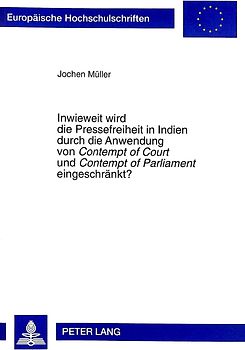 Europäische Hochschulschriften

Jochen Müller

Inwieweit wird die Pressefreiheit in Indien durch die Anwendung von Contempt of Court und Contempt of Parliament eingeschränkt?

PETER LANG